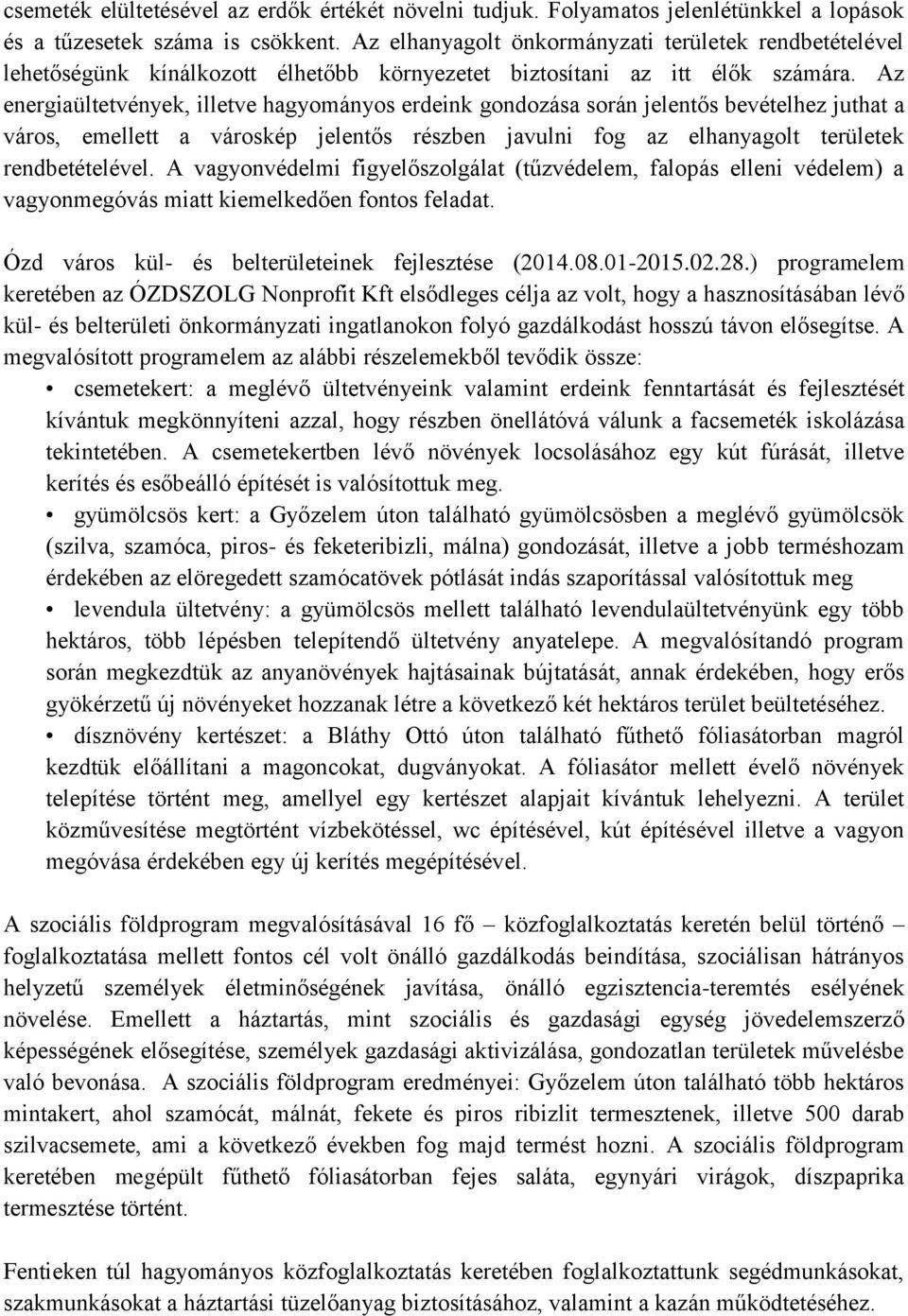 csemeték elültetésével az erdők értékét növelni tudjuk. Folyamatos jelenlétünkkel a lopások és a tűzesetek száma is csökkent. Az elhanyagolt önkormányzati területek rendbetételével lehetőségünk kínálkozott élhetőbb környezetet biztosítani az itt élők számára. Az energiaültetvények, illetve hagyományos erdeink gondozása során jelentős bevételhez juthat a város, emellett a városkép jelentős részben javulni fog az elhanyagolt területek rendbetételével. A vagyonvédelmi figyelőszolgálat (tűzvédelem, falopás elleni védelem) a vagyonmegóvás miatt kiemelkedően fontos feladat.

Ózd város kül- és belterületeinek fejlesztése (2014.08.01-2015.02.28.) programelem keretében az ÓZDSZOLG Nonprofit Kft elsődleges célja az volt, hogy a hasznosításában lévő kül- és belterületi önkormányzati ingatlanokon folyó gazdálkodást hosszú távon elősegítse. A megvalósított programelem az alábbi részelemekből tevődik össze:
• csemetekert: a meglévő ültetvényeink valamint erdeink fenntartását és fejlesztését kívántuk megkönnyíteni azzal, hogy részben önellátóvá válunk a facsemeték iskolázása tekintetében. A csemetekertben lévő növények locsolásához egy kút fúrását, illetve kerítés és esőbeálló építését is valósítottuk meg.
• gyümölcsös kert: a Győzelem úton található gyümölcsösben a meglévő gyümölcsök (szilva, szamóca, piros- és feketeribizli, málna) gondozását, illetve a jobb terméshozam érdekében az elöregedett szamócatövek pótlását indás szaporítással valósítottuk meg
• levendula ültetvény: a gyümölcsös mellett található levendulaültetvényünk egy több hektáros, több lépésben telepítendő ültetvény anyatelepe. A megvalósítandó program során megkezdtük az anyanövények hajtásainak bújtatását, annak érdekében, hogy erős gyökérzetű új növényeket hozzanak létre a következő két hektáros terület beültetéséhez.
• dísznövény kertészet: a Bláthy Ottó úton található fűthető fóliasátorban magról kezdtük előállítani a magoncokat, dugványokat. A fóliasátor mellett évelő növények telepítése történt meg, amellyel egy kertészet alapjait kívántuk lehelyezni. A terület közművesítése megtörtént vízbekötéssel, wc építésével, kút építésével illetve a vagyon megóvása érdekében egy új kerítés megépítésével.

A szociális földprogram megvalósításával 16 fő – közfoglalkoztatás keretén belül történő – foglalkoztatása mellett fontos cél volt önálló gazdálkodás beindítása, szociálisan hátrányos helyzetű személyek életminőségének javítása, önálló egzisztencia-teremtés esélyének növelése. Emellett a háztartás, mint szociális és gazdasági egység jövedelemszerző képességének elősegítése, személyek gazdasági aktivizálása, gondozatlan területek művelésbe való bevonása. A szociális földprogram eredményei: Győzelem úton található több hektáros mintakert, ahol szamócát, málnát, fekete és piros ribizlit termesztenek, illetve 500 darab szilvacsemete, ami a következő években fog majd termést hozni. A szociális földprogram keretében megépült fűthető fóliasátorban fejes saláta, egynyári virágok, díszpaprika termesztése történt.

Fentieken túl hagyományos közfoglalkoztatás keretében foglalkoztatunk segédmunkásokat, szakmunkásokat a háztartási tüzelőanyag biztosításához, valamint a kazán működtetéséhez.